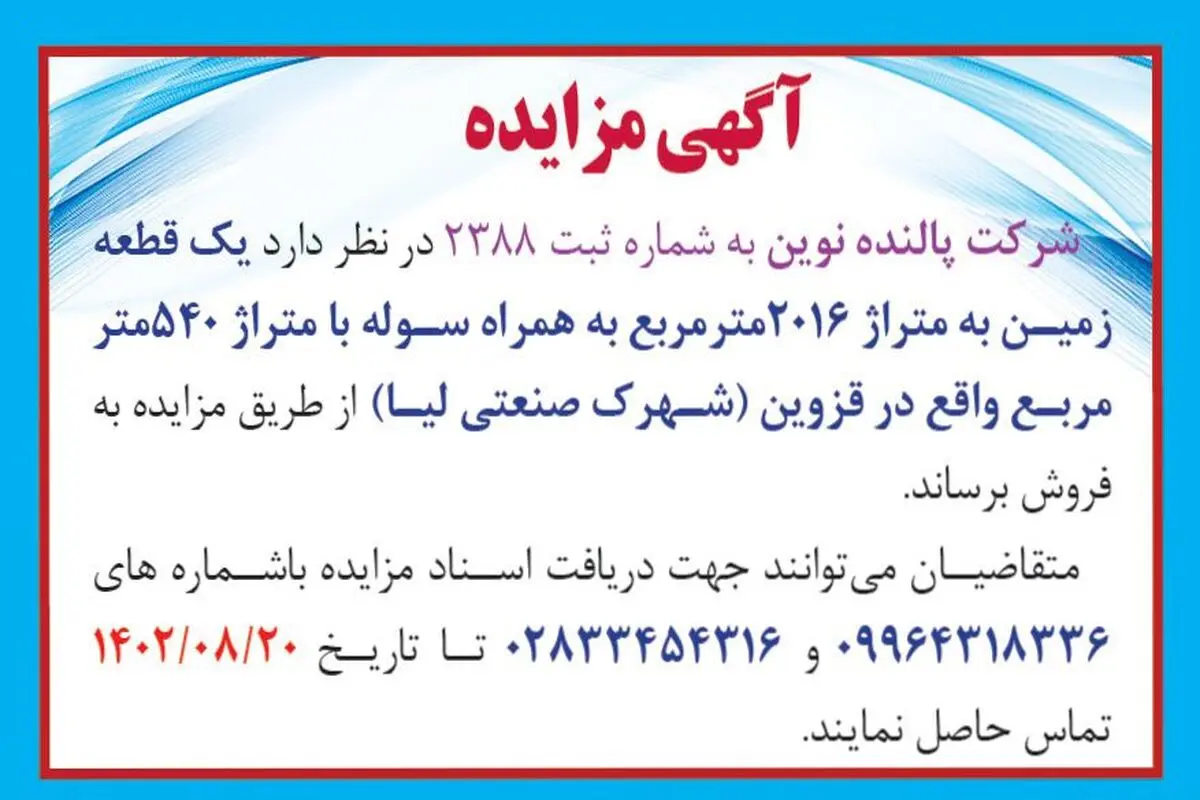 آگهی مزایده

شرکت پالنده نوین به شماره ثبت ۲۳۸۸ در نظر دارد یک قطعه زمین به متراژ ۲۰۱۶مترمربع به همراه سوله با متراژ ۵۴۰متر مربع واقع در قزوین (شهرک صنعتی لیا) از طریق مزایده به فروش برساند.

متقاضیان می‌توانند جهت دریافت اسناد مزایده باشماره های ۰۹۹۶۴۳۱۸۳۳۶ و ۰۲۸۳۳۴۵۴۳۱۶ تا تاریخ ۱۴۰۲/۰۸/۲۰ تماس حاصل نمایند.